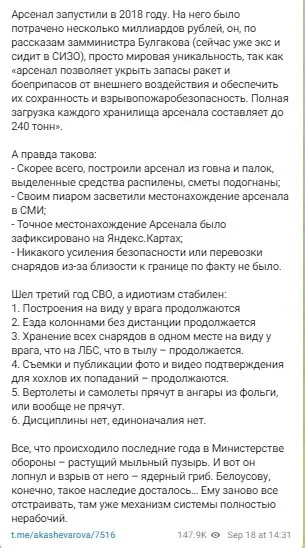 Арсенал запустили в 2018 году. На него было потрачено несколько миллиардов рублей, он, по рассказам замминистра Булгакова (сейчас уже экс и сидит в СИЗО), просто мировая уникальность, так как «арсенал позволяет укрыть запасы ракет и боеприпасов от внешнего воздействия и обеспечить их сохранность и взрывопожаробезопасность. Полная загрузка каждого хранилища арсенала составляет до 240 тонн».

А правда такова:
- Скорее всего, построили арсенал из говна и палок, выделенные средства распилены, сметы подогнаны;
- Своим пиаром засветили местонахождение арсенала в СМИ;
- Точное местонахождение Арсенала было зафиксировано на Яндекс.Картах;
- Никакого усиления безопасности или перевозки снарядов из-за близости к границе по факту не было.

Шел третий год СВО, а идиотизм стабилен:
1. Построения на виду у врага продолжаются
2. Езда колоннами без дистанции продолжается
3. Хранение всех снарядов в одном месте на виду у врага, что на ЛБС, что в тылу – продолжается.
4. Съемки и публикации фото и видео подтверждения для хохлов их попаданий – продолжаются.
5. Вертолеты и самолеты прячут в ангары из фольги, или вообще не прячут.
6. Дисциплины нет, единоначалия нет.

Все, что происходило последние года в Министерстве обороны – растущий мыльный пузырь. И вот он лопнул и взрыв от него – ядерный гриб. Белоусову, конечно, такое наследие досталось... Ему заново все отстраивать, там уже механизм системы полностью нерабочий.

t.me/akashevarova/7516 147.9K Sep 18 at 14:31